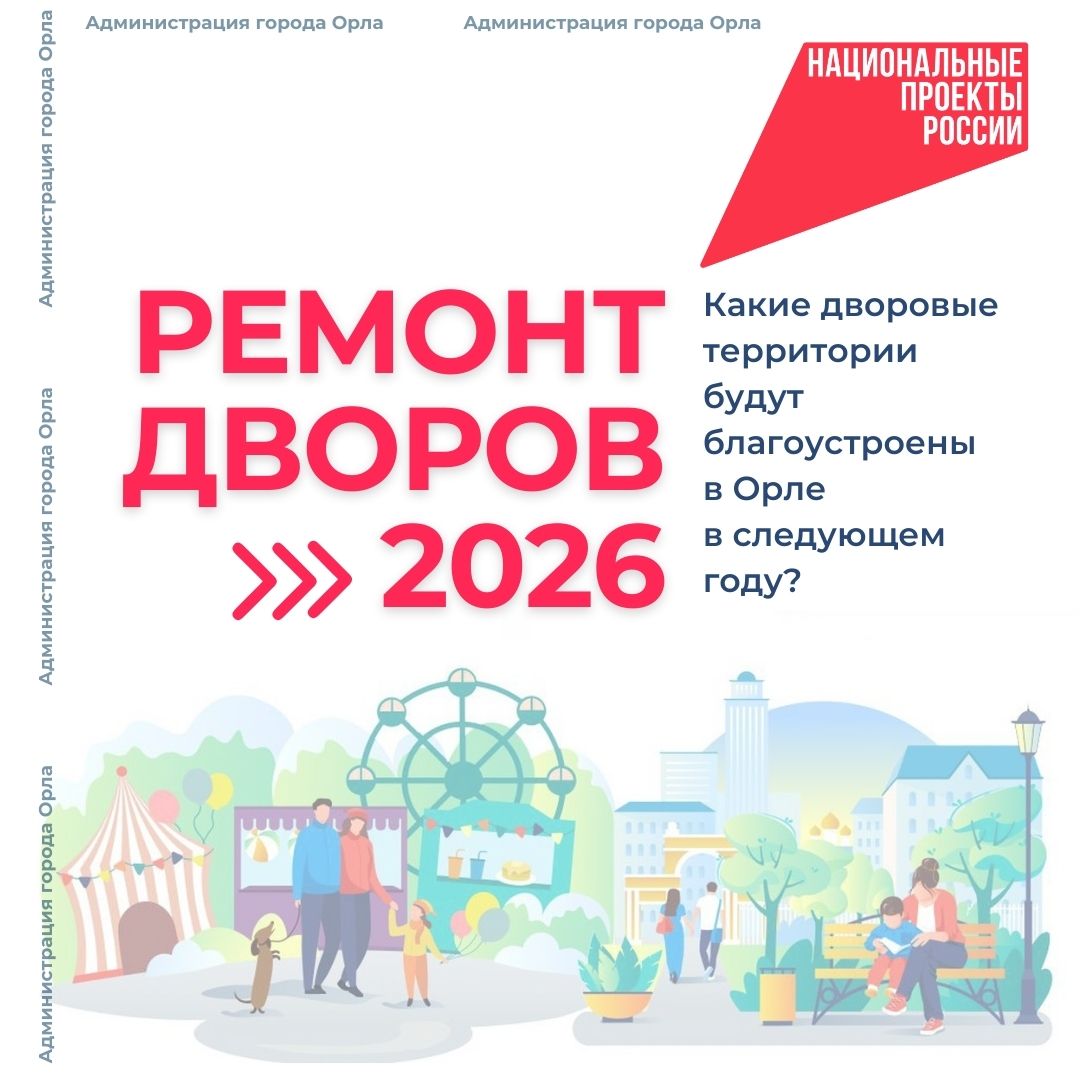 Администрация города Орла Администрация города Орла

Администрация города Орла

Администрация города Орла

Администрация города Орла

НАЦИОНАЛЬНЫЕ ПРОЕКТЫ РОССИИ

РЕМОНТ ДВОРОВ 2026

Какие дворовые территории будут благоустроены в Орле в следующем году?